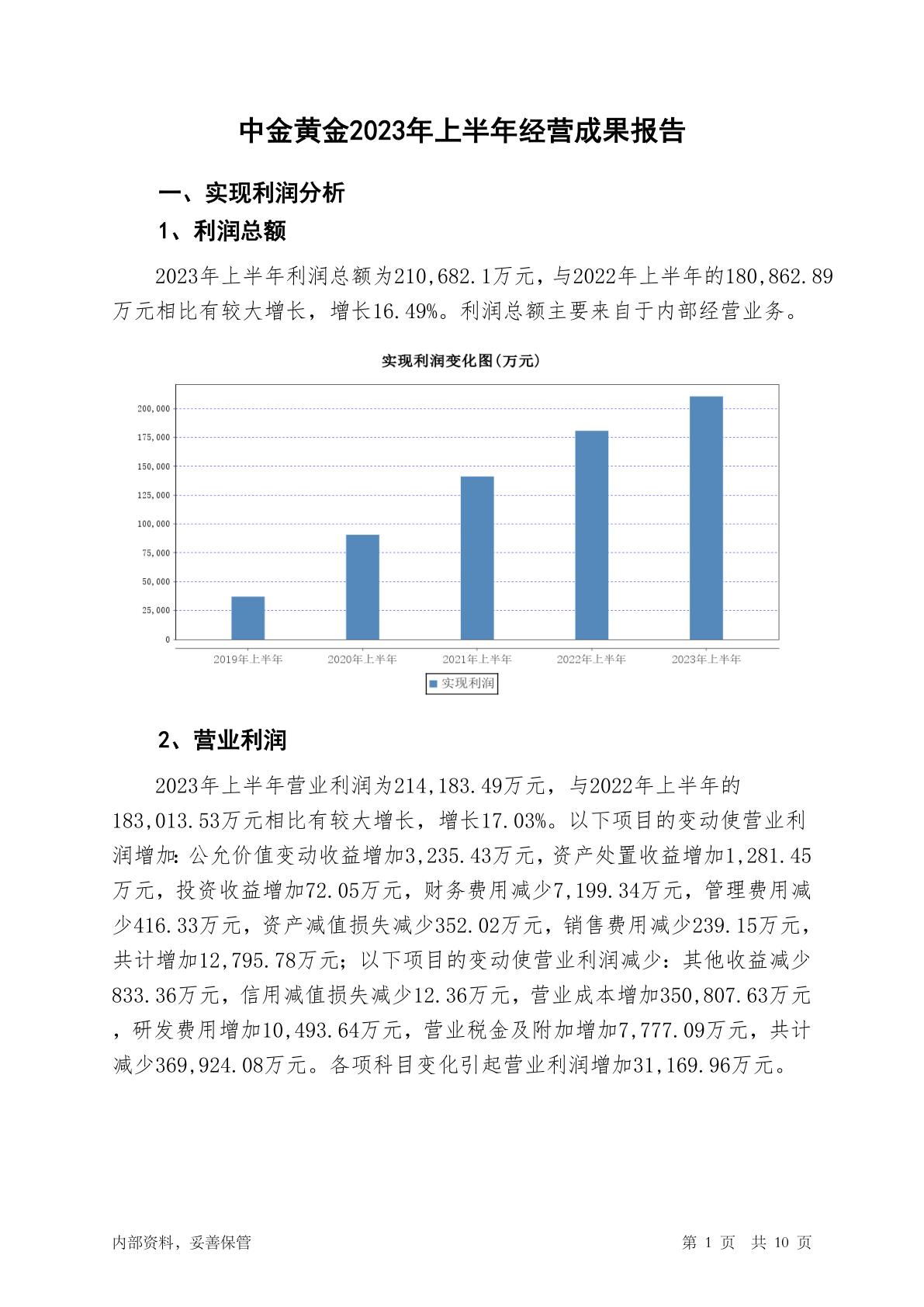 中金黄金2023年上半年经营成果报告

一、实现利润分析

1、利润总额

2023年上半年利润总额为210,682.1万元，与2022年上半年的180,862.89万元相比有较大增长，增长16.49%。利润总额主要来自于内部经营业务。

实现利润变化图(万元)

200,000
175,000
150,000
125,000
100,000
75,000
50,000
25,000
0

2019年上半年
2020年上半年
2021年上半年
2022年上半年
2023年上半年

实现利润

2、营业利润

2023年上半年营业利润为214,183.49万元，与2022年上半年的183,013.53万元相比有较大增长，增长17.03%。以下项目的变动使营业利润增加：公允价值变动收益增加3,235.43万元，资产处置收益增加1,281.45万元，投资收益增加72.05万元，财务费用减少7,199.34万元，管理费用减少416.33万元，资产减值损失减少352.02万元，销售费用减少239.15万元，共计增加12,795.78万元；以下项目的变动使营业利润减少：其他收益减少833.36万元，信用减值损失减少12.36万元，营业成本增加350,807.63万元，研发费用增加10,493.64万元，营业税金及附加增加7,777.09万元，共计减少369,924.08万元。各项科目变化引起营业利润增加31,169.96万元。

内部资料，妥善保管

第 1 页 共 10 页